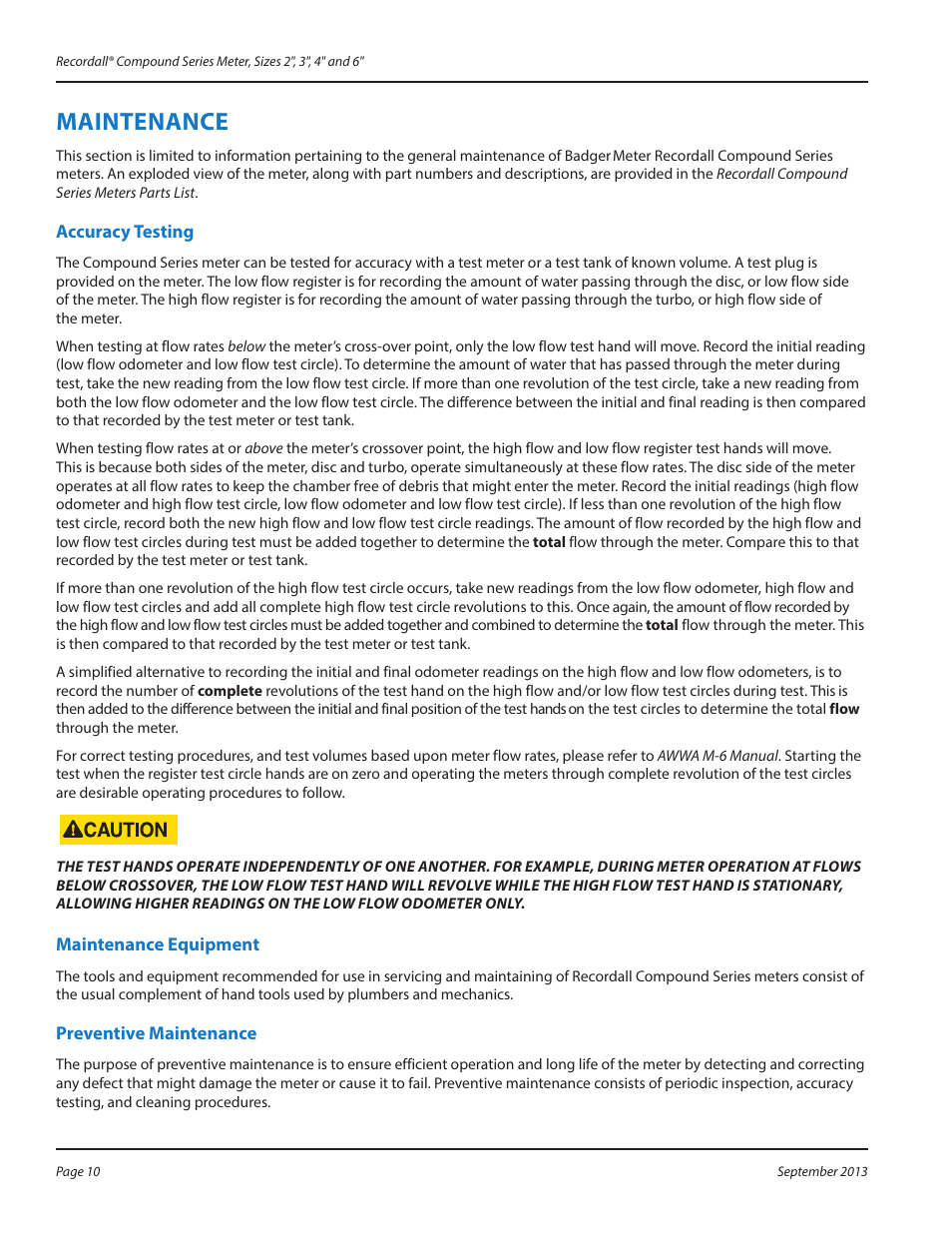 Recordall® Compound Series Meter, Sizes 2", 3", 4" and 6"

MAINTENANCE

This section is limited to information pertaining to the general maintenance of Badger Meter Recordall Compound Series meters. An exploded view of the meter, along with part numbers and descriptions, are provided in the Recordall Compound Series Meters Parts List.

Accuracy Testing

The Compound Series meter can be tested for accuracy with a test meter or a test tank of known volume. A test plug is provided on the meter. The low flow register is for recording the amount of water passing through the disc, or low flow side of the meter. The high flow register is for recording the amount of water passing through the turbo, or high flow side of the meter.

When testing at flow rates below the meter's cross-over point, only the low flow test hand will move. Record the initial reading (low flow odometer and low flow test circle). To determine the amount of water that has passed through the meter during test, take the new reading from the low flow test circle. If more than one revolution of the test circle, take a new reading from both the low flow odometer and the low flow test circle. The difference between the initial and final reading is then compared to that recorded by the test meter or test tank.

When testing flow rates at or above the meter's crossover point, the high flow and low flow register test hands will move. This is because both sides of the meter, disc and turbo, operate simultaneously at these flow rates. The disc side of the meter operates at all flow rates to keep the chamber free of debris that might enter the meter. Record the initial readings (high flow odometer and high flow test circle, low flow odometer and low flow test circle). If less than one revolution of the high flow test circle, record both the new high flow and low flow test circle readings. The amount of flow recorded by the high flow and low flow test circles during test must be added together to determine the total flow through the meter. Compare this to that recorded by the test meter or test tank.

If more than one revolution of the high flow test circle occurs, take new readings from the low flow odometer, high flow and low flow test circles and add all complete high flow test circle revolutions to this. Once again, the amount of flow recorded by the high flow and low flow test circles must be added together and combined to determine the total flow through the meter. This is then compared to that recorded by the test meter or test tank.

A simplified alternative to recording the initial and final odometer readings on the high flow and low flow odometers, is to record the number of complete revolutions of the test hand on the high flow and/or low flow test circles during test. This is then added to the difference between the initial and final position of the test hands on the test circles to determine the total flow through the meter.

For correct testing procedures, and test volumes based upon meter flow rates, please refer to AWWA M-6 Manual. Starting the test when the register test circle hands are on zero and operating the meters through complete revolution of the test circles are desirable operating procedures to follow.

CAUTION

THE TEST HANDS OPERATE INDEPENDENTLY OF ONE ANOTHER. FOR EXAMPLE, DURING METER OPERATION AT FLOWS BELOW CROSSOVER, THE LOW FLOW TEST HAND WILL REVOLVE WHILE THE HIGH FLOW TEST HAND IS STATIONARY, ALLOWING HIGHER READINGS ON THE LOW FLOW ODOMETER ONLY.

Maintenance Equipment

The tools and equipment recommended for use in servicing and maintaining of Recordall Compound Series meters consist of the usual complement of hand tools used by plumbers and mechanics.

Preventive Maintenance

The purpose of preventive maintenance is to ensure efficient operation and long life of the meter by detecting and correcting any defect that might damage the meter or cause it to fail. Preventive maintenance consists of periodic inspection, accuracy testing, and cleaning procedures.

Page 10

September 2013